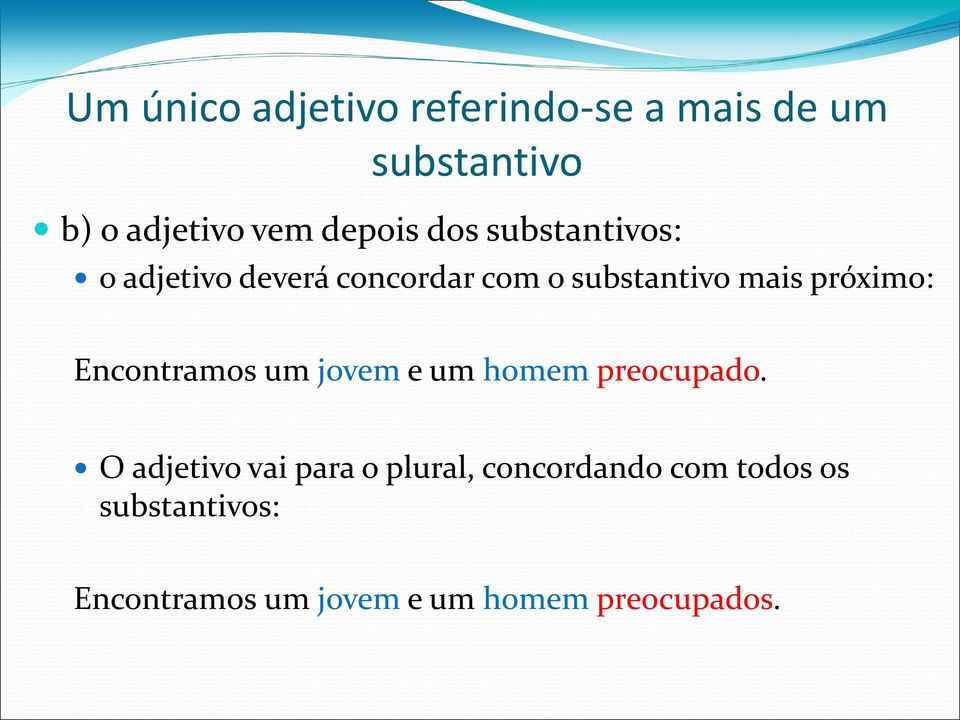 Um único adjetivo referindo-se a mais de um substantivo

b) o adjetivo vem depois dos substantivos:

o adjetivo deverá concordar com o substantivo mais próximo:

Encontramos um jovem e um homem preocupado.

O adjetivo vai para o plural, concordando com todos os substantivos:

Encontramos um jovem e um homem preocupados.